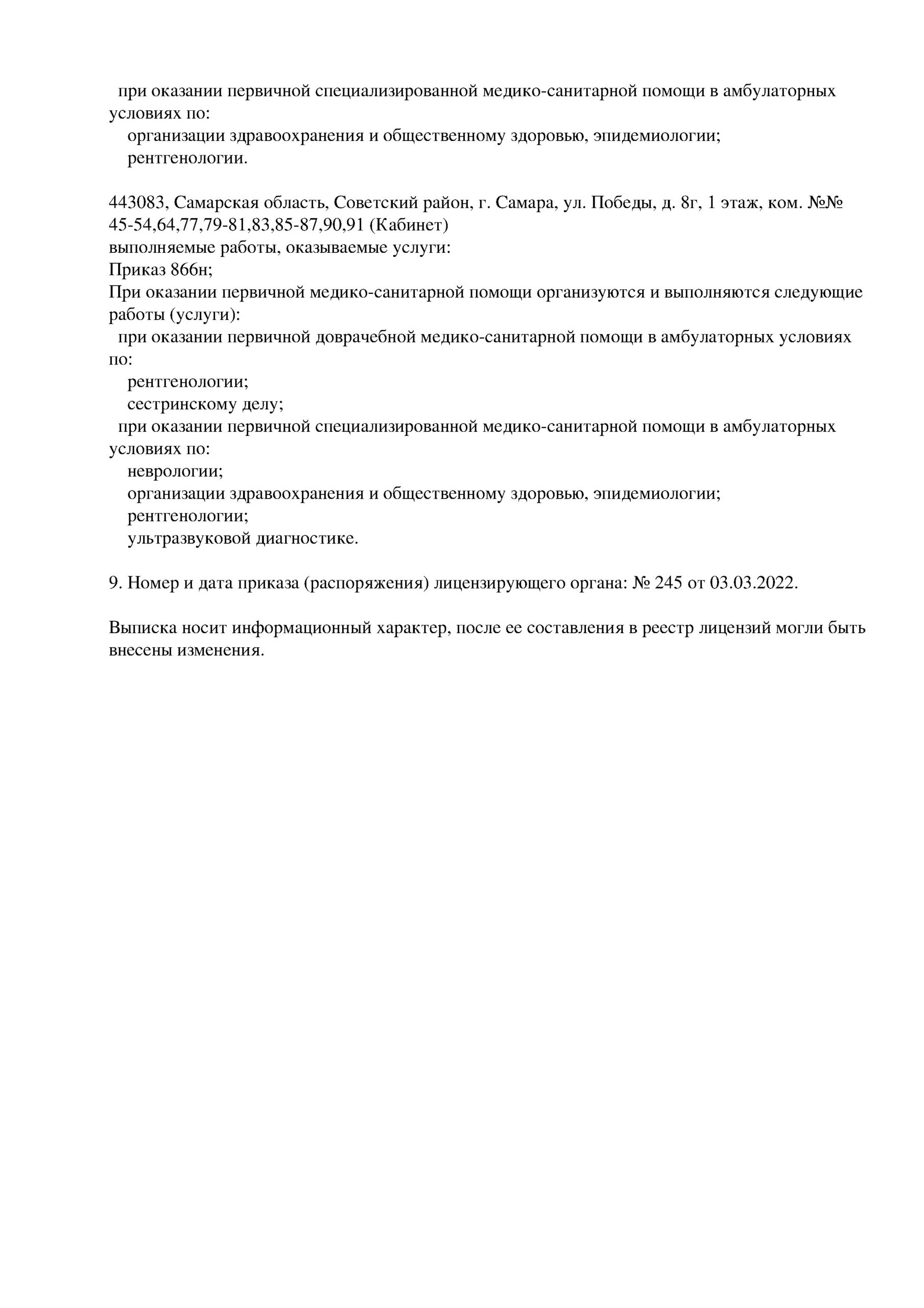 при оказании первичной специализированной медико-санитарной помощи в амбулаторных условиях по:
организации здравоохранения и общественному здоровью, эпидемиологии;
рентгенологии.

443083, Самарская область, Советский район, г. Самара, ул. Победы, д. 8г, 1 этаж, ком. №№ 45-54,64,77,79-81,83,85-87,90,91 (Кабинет)
выполняемые работы, оказываемые услуги:
Приказ 866н;
При оказании первичной медико-санитарной помощи организуются и выполняются следующие работы (услуги):
при оказании первичной доврачебной медико-санитарной помощи в амбулаторных условиях по:
рентгенологии;
сестринскому делу;
при оказании первичной специализированной медико-санитарной помощи в амбулаторных условиях по:
неврологии;
организации здравоохранения и общественному здоровью, эпидемиологии;
рентгенологии;
ультразвуковой диагностике.

9. Номер и дата приказа (распоряжения) лицензирующего органа: № 245 от 03.03.2022.

Выписка носит информационный характер, после ее составления в реестр лицензий могли быть внесены изменения.